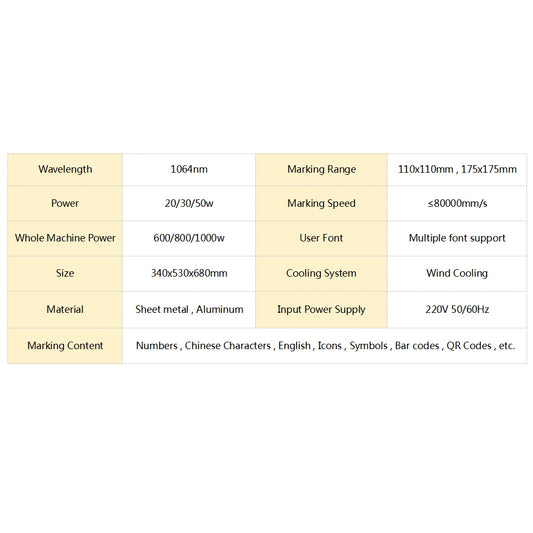 | Wavelength | 1064nm | Marking Range | 110x110mm , 175x175mm |
|---|---|---|---|
| Power | 20/30/50w | Marking Speed | ≤80000mm/s |
| Whole Machine Power | 600/800/1000w | User Font | Multiple font support |
| Size | 340x530x680mm | Cooling System | Wind Cooling |
| Material | Sheet metal , Aluminum | Input Power Supply | 220V 50/60Hz |
| Marking Content | Numbers , Chinese Characters , English , Icons , Symbols , Bar codes , QR Codes , etc. | | |